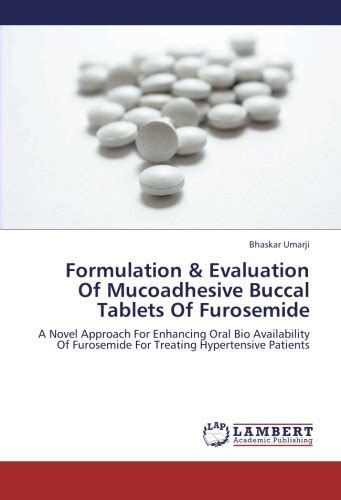 Bhaskar Umarji

Formulation & Evaluation Of Mucoadhesive Buccal Tablets Of Furosemide

A Novel Approach For Enhancing Oral Bio Availability Of Furosemide For Treating Hypertensive Patients

LAP LAMBERT Academic Publishing